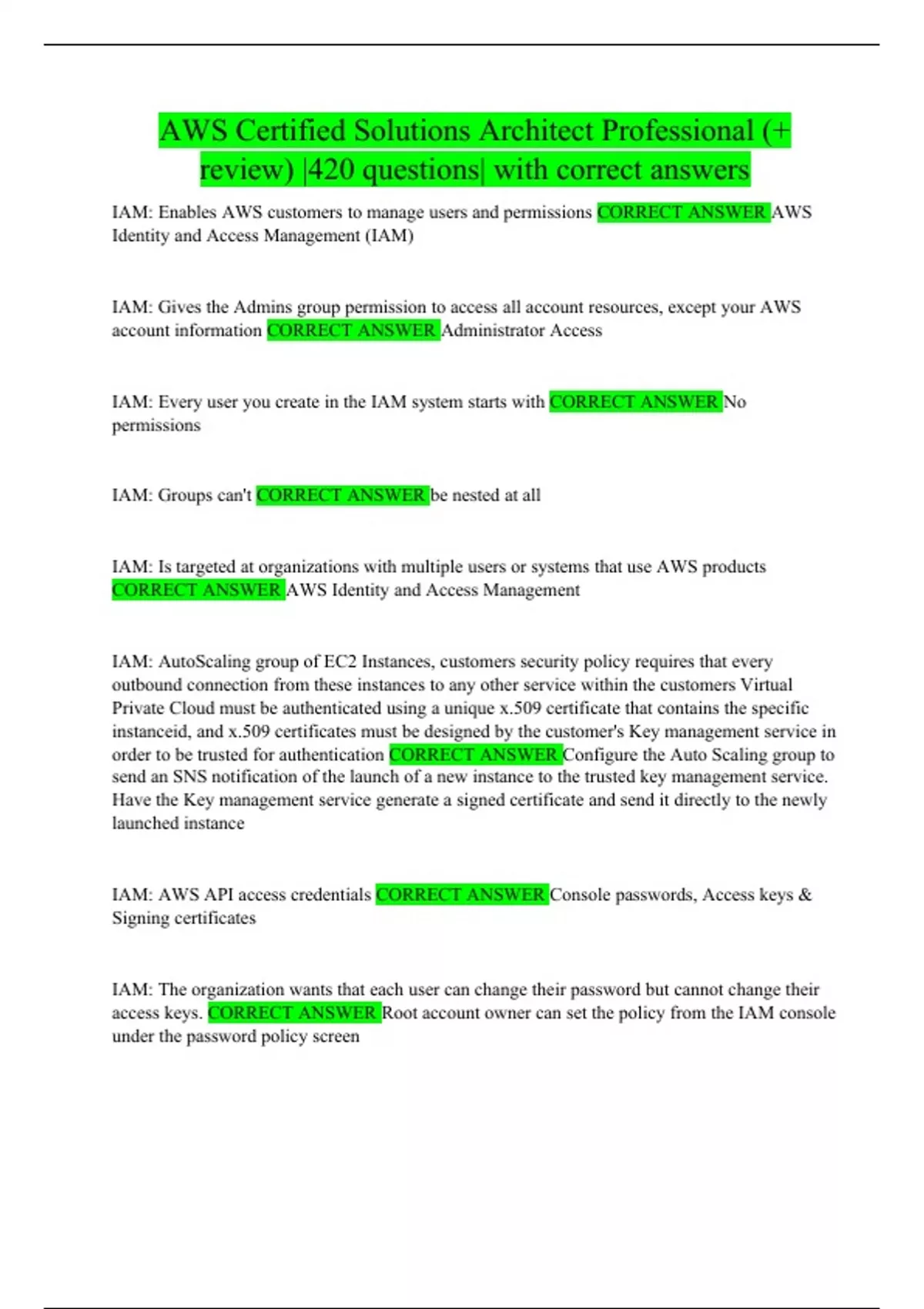 AWS Certified Solutions Architect Professional (+ review) |420 questions| with correct answers

IAM: Enables AWS customers to manage users and permissions CORRECT ANSWER AWS Identity and Access Management (IAM)

IAM: Gives the Admins group permission to access all account resources, except your AWS account information CORRECT ANSWER Administrator Access

IAM: Every user you create in the IAM system starts with CORRECT ANSWER No permissions

IAM: Groups can't CORRECT ANSWER be nested at all

IAM: Is targeted at organizations with multiple users or systems that use AWS products CORRECT ANSWER AWS Identity and Access Management

IAM: AutoScaling group of EC2 Instances, customers security policy requires that every outbound connection from these instances to any other service within the customers Virtual Private Cloud must be authenticated using a unique x.509 certificate that contains the specific instanceid, and x.509 certificates must be designed by the customer's Key management service in order to be trusted for authentication CORRECT ANSWER Configure the Auto Scaling group to send an SNS notification of the launch of a new instance to the trusted key management service. Have the Key management service generate a signed certificate and send it directly to the newly launched instance

IAM: AWS API access credentials CORRECT ANSWER Console passwords, Access keys & Signing certificates

IAM: The organization wants that each user can change their password but cannot change their access keys. CORRECT ANSWER Root account owner can set the policy from the IAM console under the password policy screen